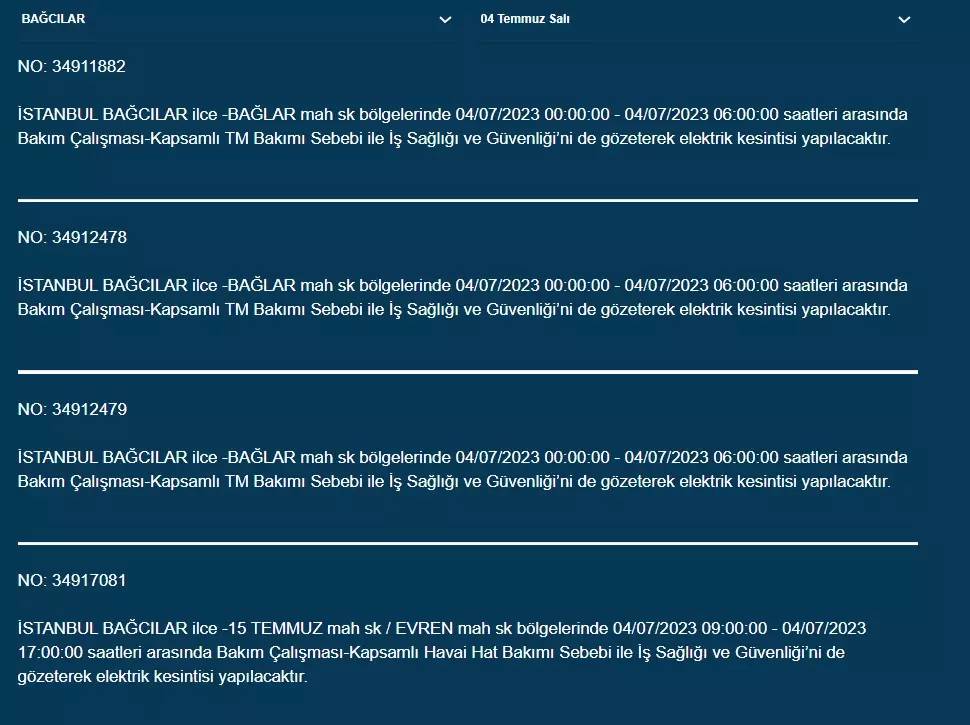 BAĞCILAR

04 Temmuz Salı

NO: 34911882

İSTANBUL BAĞCILAR ilce -BAĞLAR mah sk bölgelerinde 04/07/2023 00:00:00 - 04/07/2023 06:00:00 saatleri arasında Bakım Çalışması-Kapsamlı TM Bakımı Sebebi ile İş Sağlığı ve Güvenliği'ni de gözeterek elektrik kesintisi yapılacaktır.

NO: 34912478

İSTANBUL BAĞCILAR ilce -BAĞLAR mah sk bölgelerinde 04/07/2023 00:00:00 - 04/07/2023 06:00:00 saatleri arasında Bakım Çalışması-Kapsamlı TM Bakımı Sebebi ile İş Sağlığı ve Güvenliği'ni de gözeterek elektrik kesintisi yapılacaktır.

NO: 34912479

İSTANBUL BAĞCILAR ilce -BAĞLAR mah sk bölgelerinde 04/07/2023 00:00:00 - 04/07/2023 06:00:00 saatleri arasında Bakım Çalışması-Kapsamlı TM Bakımı Sebebi ile İş Sağlığı ve Güvenliği'ni de gözeterek elektrik kesintisi yapılacaktır.

NO: 34917081

İSTANBUL BAĞCILAR ilce -15 TEMMUZ mah sk / EVREN mah sk bölgelerinde 04/07/2023 09:00:00 - 04/07/2023 17:00:00 saatleri arasında Bakım Çalışması-Kapsamlı Havai Hat Bakımı Sebebi ile İş Sağlığı ve Güvenliği'ni de gözeterek elektrik kesintisi yapılacaktır.